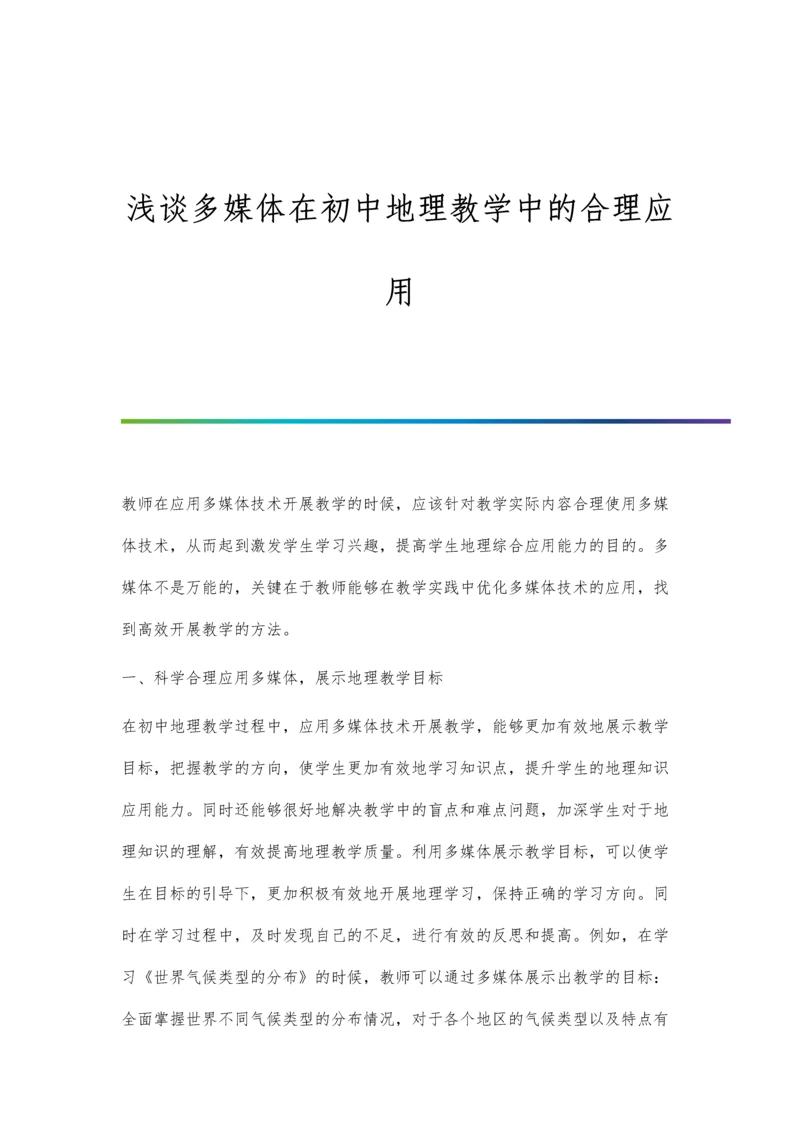 浅谈多媒体在初中地理教学中的合理应用

教师在应用多媒体技术开展教学的时候，应该针对教学实际内容合理使用多媒体技术，从而起到激发学生学习兴趣，提高学生地理综合应用能力的目的。多媒体不是万能的，关键在于教师能够在教学实践中优化多媒体技术的应用，找到高效开展教学的方法。

一、科学合理应用多媒体，展示地理教学目标

在初中地理教学过程中，应用多媒体技术开展教学，能够更加有效地展示教学目标，把握教学的方向，使学生更加有效地学习知识点，提升学生的地理知识应用能力。同时还能够很好地解决教学中的盲点和难点问题，加深学生对于地理知识的理解，有效提高地理教学质量。利用多媒体展示教学目标，可以使学生在目标的引导下，更加积极有效地开展地理学习，保持正确的学习方向。同时在学习过程中，及时发现自己的不足，进行有效的反思和提高。例如，在学习《世界气候类型的分布》的时候，教师可以通过多媒体展示出教学的目标：全面掌握世界不同气候类型的分布情况，对于各个地区的气候类型以及特点有